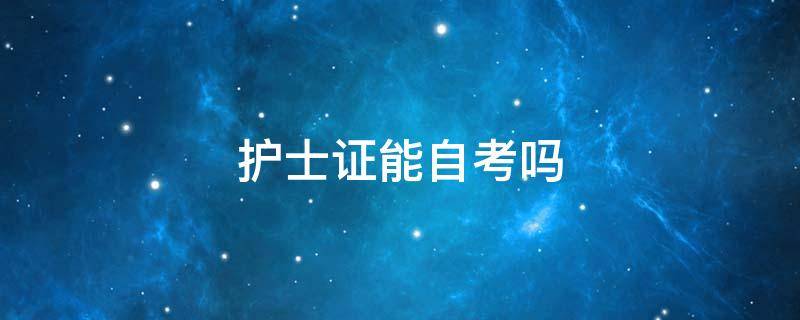 护士证能自考吗